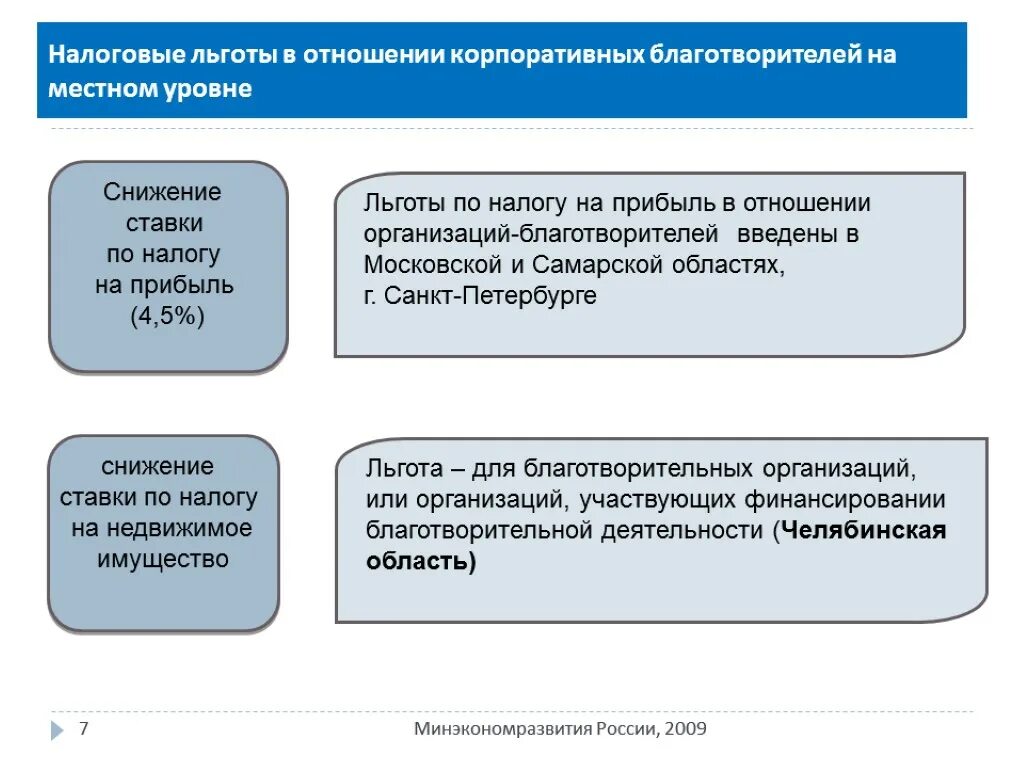 Налоговые льготы в отношении корпоративных благотворителей на местном уровне

Снижение ставки по налогу на прибыль (4,5%)

Льготы по налогу на прибыль в отношении организаций-благотворителей введены в Московской и Самарской областях, г. Санкт-Петербурге

снижение ставки по налогу на недвижимое имущество

Льгота – для благотворительных организаций, или организаций, участвующих финансировании благотворительной деятельности (Челябинская область)

7

Минэкономразвития России, 2009